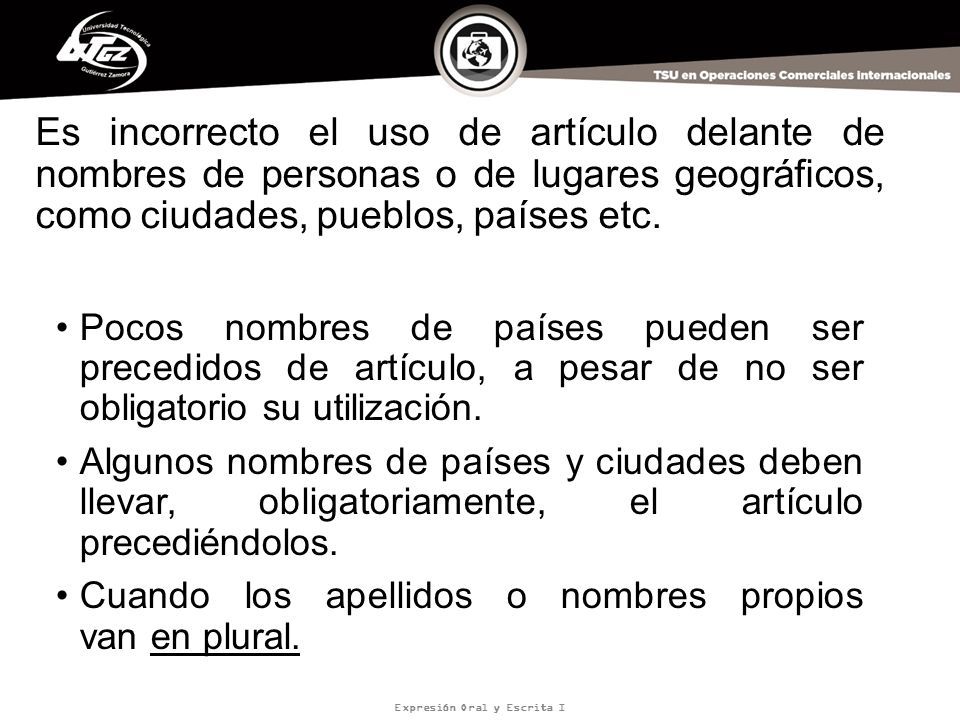 Universidad Tecnológica
UTGZ
Gutiérrez Zamora

TSU en Operaciones Comerciales Internacionales

Es incorrecto el uso de artículo delante de nombres de personas o de lugares geográficos, como ciudades, pueblos, países etc.

• Pocos nombres de países pueden ser precedidos de artículo, a pesar de no ser obligatorio su utilización.
• Algunos nombres de países y ciudades deben llevar, obligatoriamente, el artículo precediéndolos.
• Cuando los apellidos o nombres propios van en plural.

Expresión Oral y Escrita I